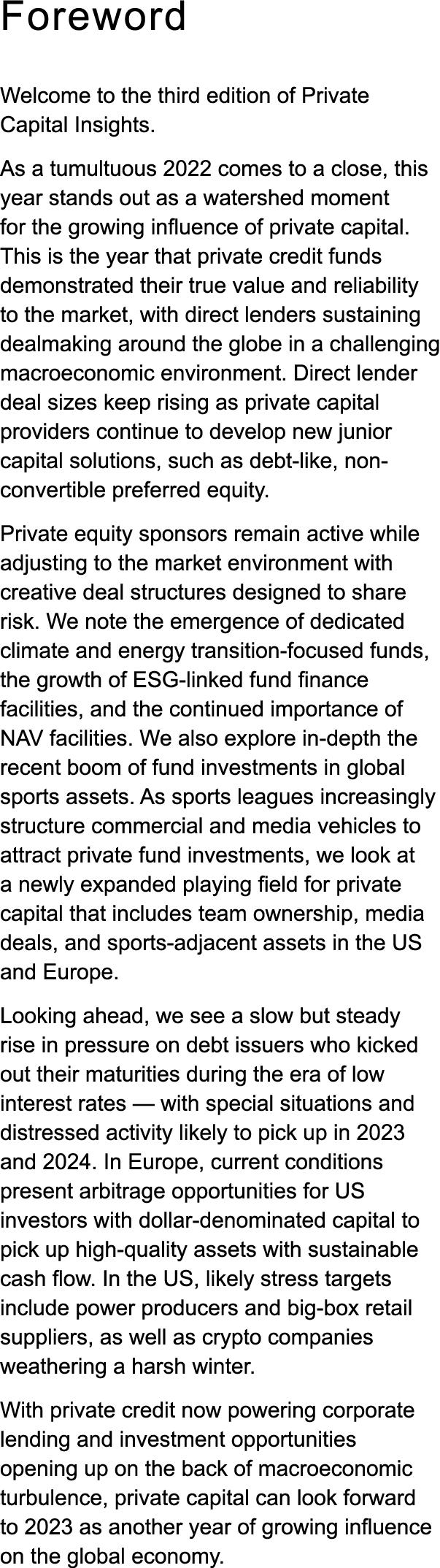 Foreword

Welcome to the third edition of Private Capital Insights.

As a tumultuous 2022 comes to a close, this year stands out as a watershed moment for the growing influence of private capital. This is the year that private credit funds demonstrated their true value and reliability to the market, with direct lenders sustaining dealmaking around the globe in a challenging macroeconomic environment. Direct lender deal sizes keep rising as private capital providers continue to develop new junior capital solutions, such as debt-like, non-convertible preferred equity.

Private equity sponsors remain active while adjusting to the market environment with creative deal structures designed to share risk. We note the emergence of dedicated climate and energy transition-focused funds, the growth of ESG-linked fund finance facilities, and the continued importance of NAV facilities. We also explore in-depth the recent boom of fund investments in global sports assets. As sports leagues increasingly structure commercial and media vehicles to attract private fund investments, we look at a newly expanded playing field for private capital that includes team ownership, media deals, and sports-adjacent assets in the US and Europe.

Looking ahead, we see a slow but steady rise in pressure on debt issuers who kicked out their maturities during the era of low interest rates — with special situations and distressed activity likely to pick up in 2023 and 2024. In Europe, current conditions present arbitrage opportunities for US investors with dollar-denominated capital to pick up high-quality assets with sustainable cash flow. In the US, likely stress targets include power producers and big-box retail suppliers, as well as crypto companies weathering a harsh winter.

With private credit now powering corporate lending and investment opportunities opening up on the back of macroeconomic turbulence, private capital can look forward to 2023 as another year of growing influence on the global economy.